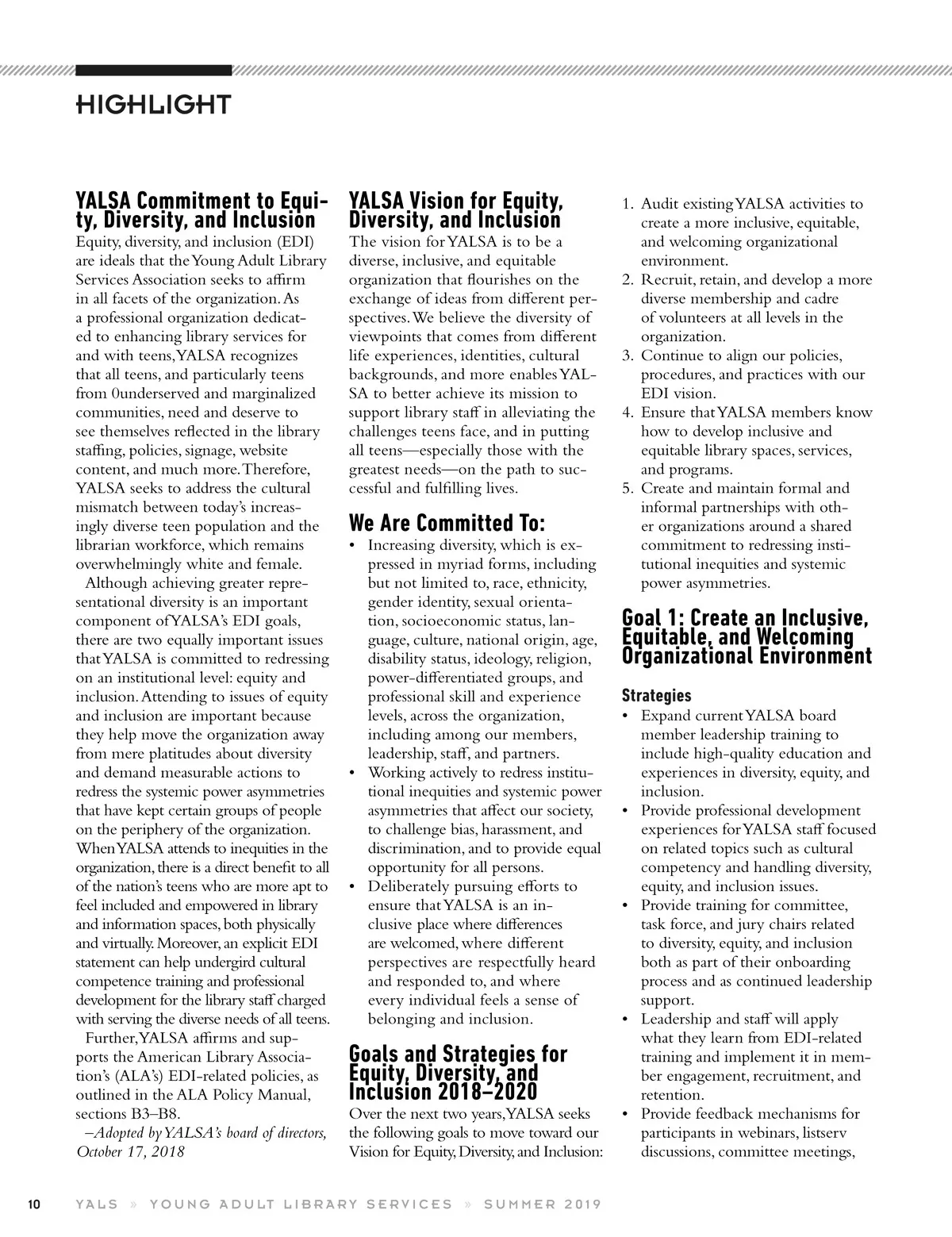 HIGHLIGHT

YALSA Commitment to Equity, Diversity, and Inclusion
Equity, diversity, and inclusion (EDI) are ideals that the Young Adult Library Services Association seeks to affirm in all facets of the organization. As a professional organization dedicated to enhancing library services for and with teens, YALSA recognizes that all teens, and particularly teens from 0underserved and marginalized communities, need and deserve to see themselves reflected in the library staffing, policies, signage, website content, and much more. Therefore, YALSA seeks to address the cultural mismatch between today's increasingly diverse teen population and the librarian workforce, which remains overwhelmingly white and female.

Although achieving greater representational diversity is an important component of YALSA's EDI goals, there are two equally important issues that YALSA is committed to redressing on an institutional level: equity and inclusion. Attending to issues of equity and inclusion are important because they help move the organization away from mere platitudes about diversity and demand measurable actions to redress the systemic power asymmetries that have kept certain groups of people on the periphery of the organization. When YALSA attends to inequities in the organization, there is a direct benefit to all of the nation's teens who are more apt to feel included and empowered in library and information spaces, both physically and virtually. Moreover, an explicit EDI statement can help undergird cultural competence training and professional development for the library staff charged with serving the diverse needs of all teens.

Further, YALSA affirms and supports the American Library Association's (ALA's) EDI-related policies, as outlined in the ALA Policy Manual, sections B3–B8.

–Adopted by YALSA's board of directors, October 17, 2018

YALSA Vision for Equity, Diversity, and Inclusion
The vision for YALSA is to be a diverse, inclusive, and equitable organization that flourishes on the exchange of ideas from different perspectives. We believe the diversity of viewpoints that comes from different life experiences, identities, cultural backgrounds, and more enables YALSA to better achieve its mission to support library staff in alleviating the challenges teens face, and in putting all teens—especially those with the greatest needs—on the path to successful and fulfilling lives.

We Are Committed To:
• Increasing diversity, which is expressed in myriad forms, including but not limited to, race, ethnicity, gender identity, sexual orientation, socioeconomic status, language, culture, national origin, age, disability status, ideology, religion, power-differentiated groups, and professional skill and experience levels, across the organization, including among our members, leadership, staff, and partners.
• Working actively to redress institutional inequities and systemic power asymmetries that affect our society, to challenge bias, harassment, and discrimination, and to provide equal opportunity for all persons.
• Deliberately pursuing efforts to ensure that YALSA is an inclusive place where differences are welcomed, where different perspectives are respectfully heard and responded to, and where every individual feels a sense of belonging and inclusion.

Goals and Strategies for Equity, Diversity, and Inclusion 2018–2020
Over the next two years, YALSA seeks the following goals to move toward our Vision for Equity, Diversity, and Inclusion:

1. Audit existing YALSA activities to create a more inclusive, equitable, and welcoming organizational environment.
2. Recruit, retain, and develop a more diverse membership and cadre of volunteers at all levels in the organization.
3. Continue to align our policies, procedures, and practices with our EDI vision.
4. Ensure that YALSA members know how to develop inclusive and equitable library spaces, services, and programs.
5. Create and maintain formal and informal partnerships with other organizations around a shared commitment to redressing institutional inequities and systemic power asymmetries.

Goal 1: Create an Inclusive, Equitable, and Welcoming Organizational Environment

Strategies
• Expand current YALSA board member leadership training to include high-quality education and experiences in diversity, equity, and inclusion.
• Provide professional development experiences for YALSA staff focused on related topics such as cultural competency and handling diversity, equity, and inclusion issues.
• Provide training for committee, task force, and jury chairs related to diversity, equity, and inclusion both as part of their onboarding process and as continued leadership support.
• Leadership and staff will apply what they learn from EDI-related training and implement it in member engagement, recruitment, and retention.
• Provide feedback mechanisms for participants in webinars, listserv discussions, committee meetings,

10 YALS » YOUNG ADULT LIBRARY SERVICES » SUMMER 2019